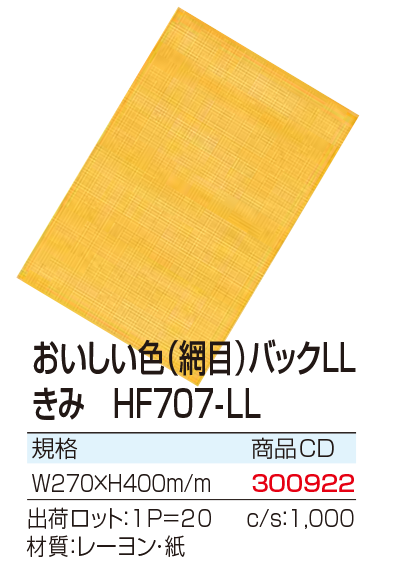 おいしい色(網目)バックLL
きみ　HF707-LL

| 規格 | 商品CD |
|---|---|
| W270×H400m/m | 300922 |

出荷ロット:1P=20　c/s:1,000
材質:レーヨン・紙